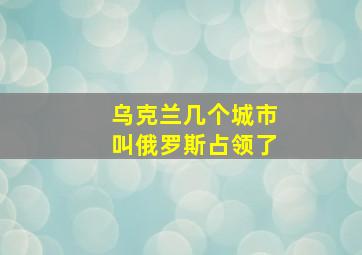 乌克兰几个城市
叫俄罗斯占领了